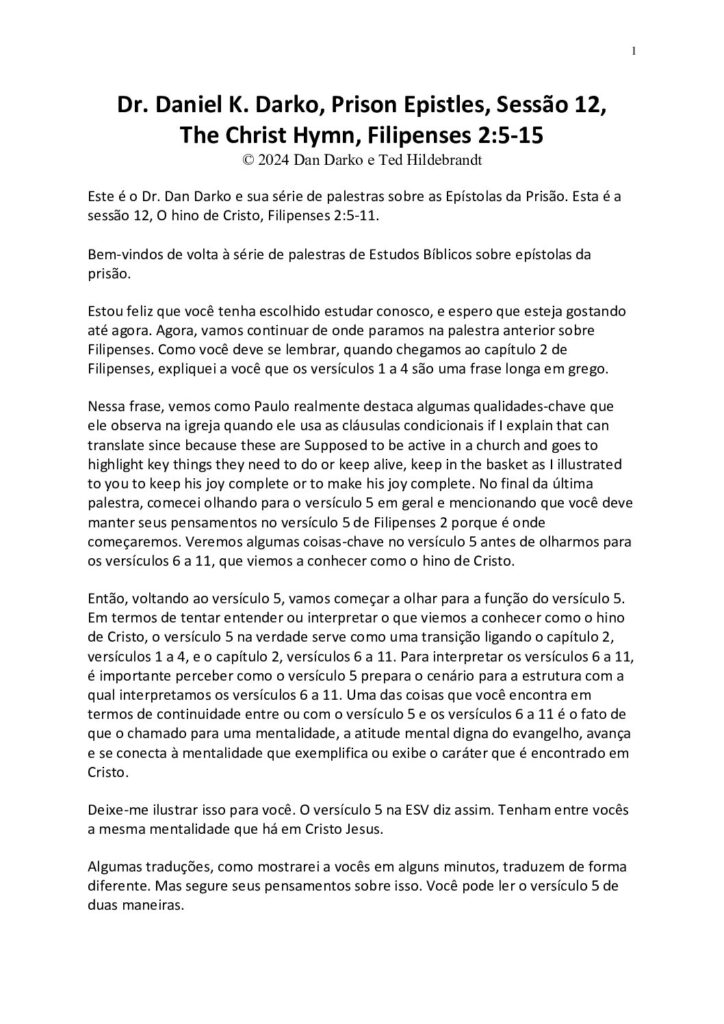 1

Dr. Daniel K. Darko, Prison Epistles, Sessão 12, The Christ Hymn, Filipenses 2:5-15
© 2024 Dan Darko e Ted Hildebrandt

Este é o Dr. Dan Darko e sua série de palestras sobre as Epístolas da Prisão. Esta é a sessão 12, O hino de Cristo, Filipenses 2:5-11.

Bem-vindos de volta à série de palestras de Estudos Bíblicos sobre epístolas da prisão.

Estou feliz que você tenha escolhido estudar conosco, e espero que esteja gostando até agora. Agora, vamos continuar de onde paramos na palestra anterior sobre Filipenses. Como você deve se lembrar, quando chegamos ao capítulo 2 de Filipenses, expliquei a você que os versículos 1 a 4 são uma frase longa em grego.

Nessa frase, vemos como Paulo realmente destaca algumas qualidades-chave que ele observa na igreja quando ele usa as cláusulas condicionais if I explain that can translate since because these are Supposed to be active in a church and goes to highlight key things they need to do or keep alive, keep in the basket as I illustrated to you to keep his joy complete or to make his joy complete. No final da última palestra, comecei olhando para o versículo 5 em geral e mencionando que você deve manter seus pensamentos no versículo 5 de Filipenses 2 porque é onde começaremos. Veremos algumas coisas-chave no versículo 5 antes de olharmos para os versículos 6 a 11, que viemos a conhecer como o hino de Cristo.

Então, voltando ao versículo 5, vamos começar a olhar para a função do versículo 5. Em termos de tentar entender ou interpretar o que viemos a conhecer como o hino de Cristo, o versículo 5 na verdade serve como uma transição ligando o capítulo 2, versículos 1 a 4, e o capítulo 2, versículos 6 a 11. Para interpretar os versículos 6 a 11, é importante perceber como o versículo 5 prepara o cenário para a estrutura com a qual interpretamos os versículos 6 a 11. Uma das coisas que você encontra em termos de continuidade entre ou com o versículo 5 e os versículos 6 a 11 é o fato de que o chamado para uma mentalidade, a atitude mental digna do evangelho, avança e se conecta à mentalidade que exemplifica ou exibe o caráter que é encontrado em Cristo.

Deixe-me ilustrar isso para você. O versículo 5 na ESV diz assim. Tenham entre vocês a mesma mentalidade que há em Cristo Jesus.

Algumas traduções, como mostrarei a vocês em alguns minutos, traduzem de forma diferente. Mas segure seus pensamentos sobre isso. Você pode ler o versículo 5 de duas maneiras.